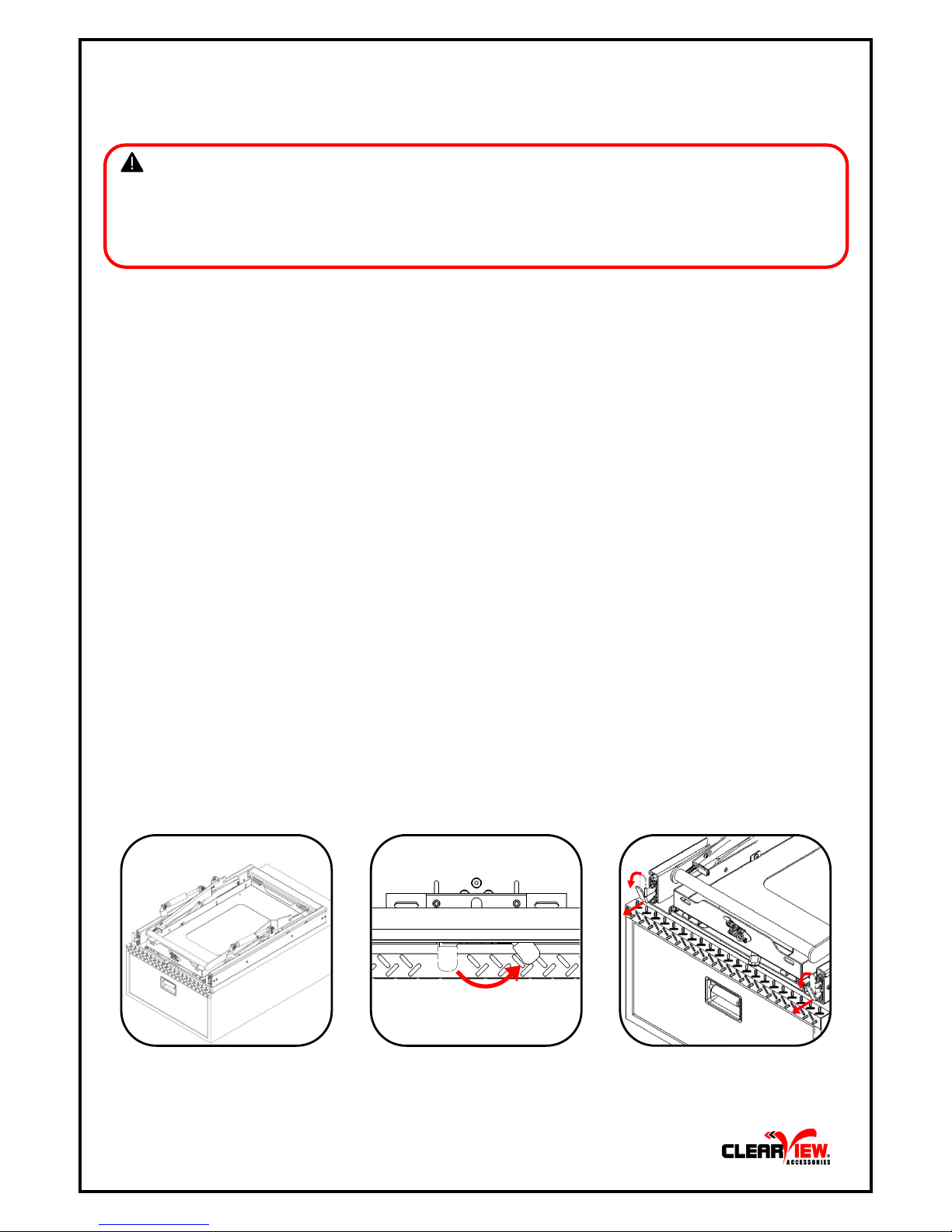 CLEARVIEW
ACCESSORIES